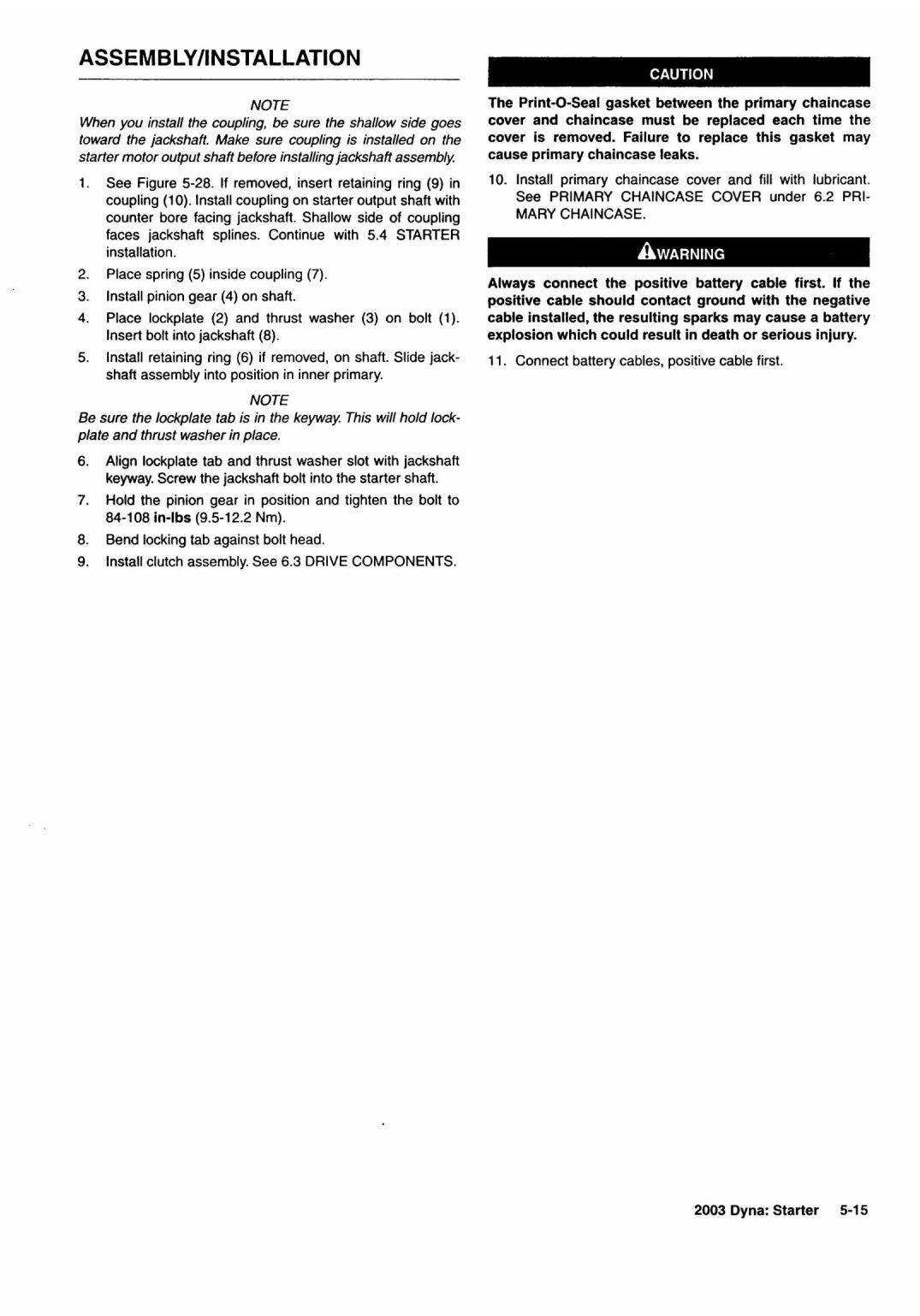 ASSEMBLY/INSTALLATION

NOTE

When you install the coupling, be sure the shallow side goes toward the jackshaft. Make sure coupling is installed on the starter motor output shaft before installing jackshaft assembly.

1. See Figure 5-28. If removed, insert retaining ring (9) in coupling (10). Install coupling on starter output shaft with counter bore facing jackshaft. Shallow side of coupling faces jackshaft splines. Continue with 5.4 STARTER installation.

2. Place spring (5) inside coupling (7).

3. Install pinion gear (4) on shaft.

4. Place lockplate (2) and thrust washer (3) on bolt (1). Insert bolt into jackshaft (8).

5. Install retaining ring (6) if removed, on shaft. Slide jackshaft assembly into position in inner primary.

NOTE

Be sure the lockplate tab is in the keyway. This will hold lockplate and thrust washer in place.

6. Align lockplate tab and thrust washer slot with jackshaft keyway. Screw the jackshaft bolt into the starter shaft.

7. Hold the pinion gear in position and tighten the bolt to 84-108 in-lbs (9.5-12.2 Nm).

8. Bend locking tab against bolt head.

9. Install clutch assembly. See 6.3 DRIVE COMPONENTS.

CAUTION

The Print-O-Seal gasket between the primary chaincase cover and chaincase must be replaced each time the cover is removed. Failure to replace this gasket may cause primary chaincase leaks.

10. Install primary chaincase cover and fill with lubricant. See PRIMARY CHAINCASE COVER under 6.2 PRIMARY CHAINCASE.

WARNING

Always connect the positive battery cable first. If the positive cable should contact ground with the negative cable installed, the resulting sparks may cause a battery explosion which could result in death or serious injury.

11. Connect battery cables, positive cable first.

2003 Dyna: Starter 5-15